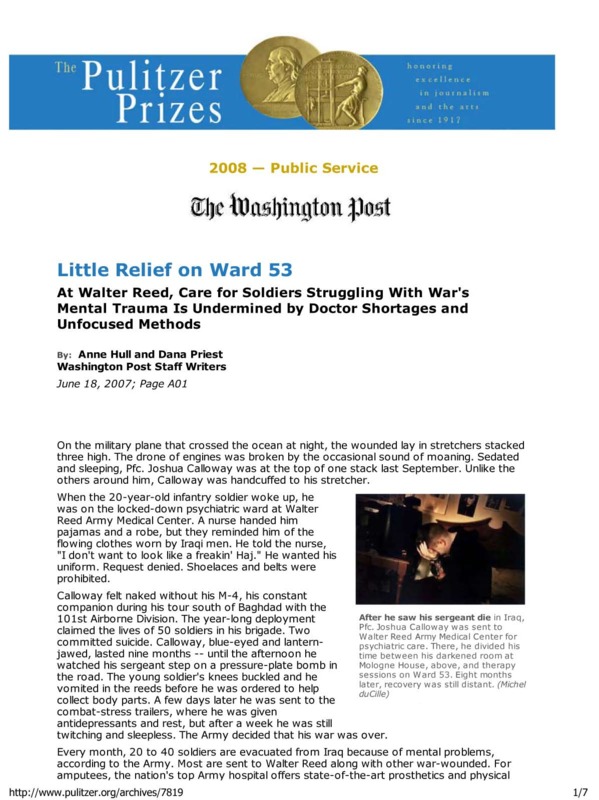 The Pulitzer Prizes

honoring excellence in journalism and the arts since 1917

2008 — Public Service

The Washington Post

Little Relief on Ward 53

At Walter Reed, Care for Soldiers Struggling With War's Mental Trauma Is Undermined by Doctor Shortages and Unfocused Methods

By: Anne Hull and Dana Priest
Washington Post Staff Writers
June 18, 2007; Page A01

On the military plane that crossed the ocean at night, the wounded lay in stretchers stacked three high. The drone of engines was broken by the occasional sound of moaning. Sedated and sleeping, Pfc. Joshua Calloway was at the top of one stack last September. Unlike the others around him, Calloway was handcuffed to his stretcher.

When the 20-year-old infantry soldier woke up, he was on the locked-down psychiatric ward at Walter Reed Army Medical Center. A nurse handed him pajamas and a robe, but they reminded him of the flowing clothes worn by Iraqi men. He told the nurse, "I don't want to look like a freakin' Haj." He wanted his uniform. Request denied. Shoelaces and belts were prohibited.

Calloway felt naked without his M-4, his constant companion during his tour south of Baghdad with the 101st Airborne Division. The year-long deployment claimed the lives of 50 soldiers in his brigade. Two committed suicide. Calloway, blue-eyed and lantern-jawed, lasted nine months -- until the afternoon he watched his sergeant step on a pressure-plate bomb in the road. The young soldier's knees buckled and he vomited in the reeds before he was ordered to help collect body parts. A few days later he was sent to the combat-stress trailers, where he was given antidepressants and rest, but after a week he was still twitching and sleepless. The Army decided that his war was over.

After he saw his sergeant die in Iraq, Pfc. Joshua Calloway was sent to Walter Reed Army Medical Center for psychiatric care. There, he divided his time between his darkened room at Mologne House, above, and therapy sessions on Ward 53. Eight months later, recovery was still distant. (Michel duCille)

Every month, 20 to 40 soldiers are evacuated from Iraq because of mental problems, according to the Army. Most are sent to Walter Reed along with other war-wounded. For amputees, the nation's top Army hospital offers state-of-the-art prosthetics and physical

http://www.pulitzer.org/archives/7819 1/7